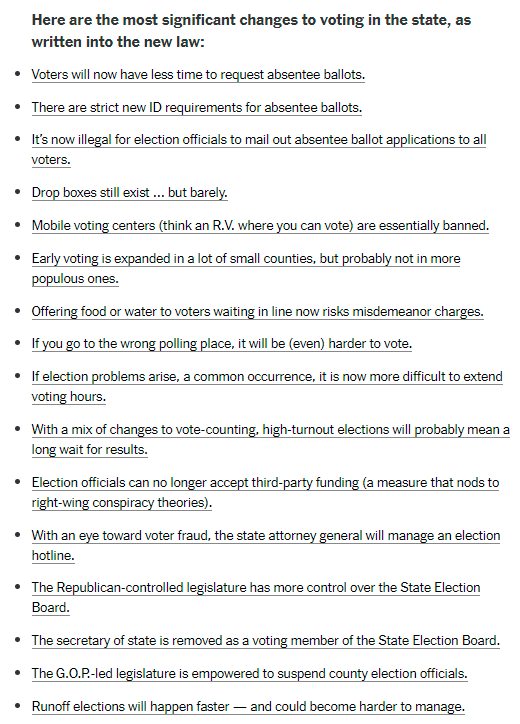 Here are the most significant changes to voting in the state, as written into the new law:

- Voters will now have less time to request absentee ballots.
- There are strict new ID requirements for absentee ballots.
- It's now illegal for election officials to mail out absentee ballot applications to all voters.
- Drop boxes still exist ... but barely.
- Mobile voting centers (think an R.V. where you can vote) are essentially banned.
- Early voting is expanded in a lot of small counties, but probably not in more populous ones.
- Offering food or water to voters waiting in line now risks misdemeanor charges.
- If you go to the wrong polling place, it will be (even) harder to vote.
- If election problems arise, a common occurrence, it is now more difficult to extend voting hours.
- With a mix of changes to vote-counting, high-turnout elections will probably mean a long wait for results.
- Election officials can no longer accept third-party funding (a measure that nods to right-wing conspiracy theories).
- With an eye toward voter fraud, the state attorney general will manage an election hotline.
- The Republican-controlled legislature has more control over the State Election Board.
- The secretary of state is removed as a voting member of the State Election Board.
- The G.O.P.-led legislature is empowered to suspend county election officials.
- Runoff elections will happen faster — and could become harder to manage.